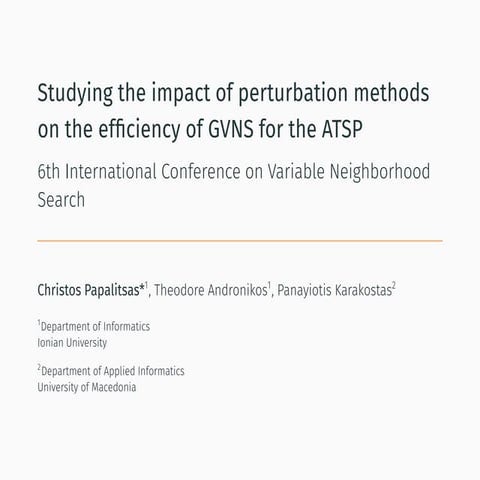 Studying the impact of perturbation methods on the efficiency of GVNS for the ATSP

6th International Conference on Variable Neighborhood Search

Christos Papalitsas*$^1$, Theodore Andronikos$^1$, Panayiotis Karakostas$^2$

$^1$Department of Informatics
Ionian University

$^2$Department of Applied Informatics
University of Macedonia